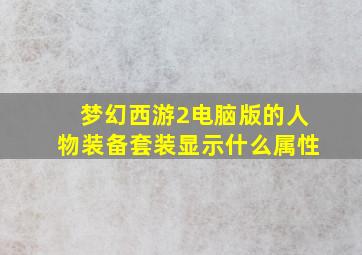 梦幻西游2电脑版的人物装备套装显示什么属性